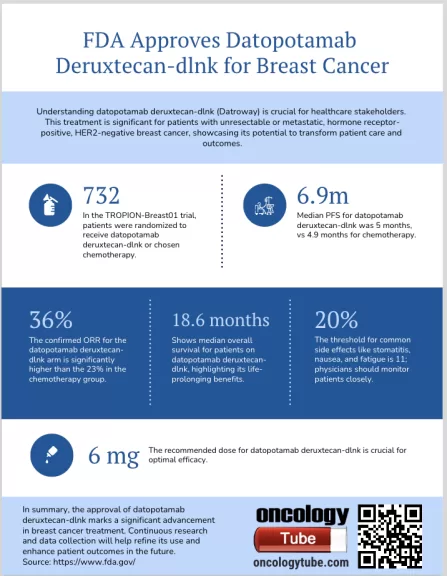 FDA Approves Datopotamab Deruxtecan-dlnk for Breast Cancer

Understanding datopotamab deruxtecan-dlnk (Datroway) is crucial for healthcare stakeholders. This treatment is significant for patients with unresectable or metastatic, hormone receptor-positive, HER2-negative breast cancer, showcasing its potential to transform patient care and outcomes.

732

In the TROPION-Breast01 trial, patients were randomized to receive datopotamab deruxtecan-dlnk or chosen chemotherapy.

6.9m

Median PFS for datopotamab deruxtecan-dlnk was 5 months, vs 4.9 months for chemotherapy.

36%

The confirmed ORR for the datopotamab deruxtecan-dlnk arm is significantly higher than the 23% in the chemotherapy group.

18.6 months

Shows median overall survival for patients on datopotamab deruxtecan-dlnk, highlighting its life-prolonging benefits.

20%

The threshold for common side effects like stomatitis, nausea, and fatigue is 11; physicians should monitor patients closely.

6 mg

The recommended dose for datopotamab deruxtecan-dlnk is crucial for optimal efficacy.

In summary, the approval of datopotamab deruxtecan-dlnk marks a significant advancement in breast cancer treatment. Continuous research and data collection will help refine its use and enhance patient outcomes in the future.
Source: https://www.fda.gov/

oncology
Tube
oncologytube.com